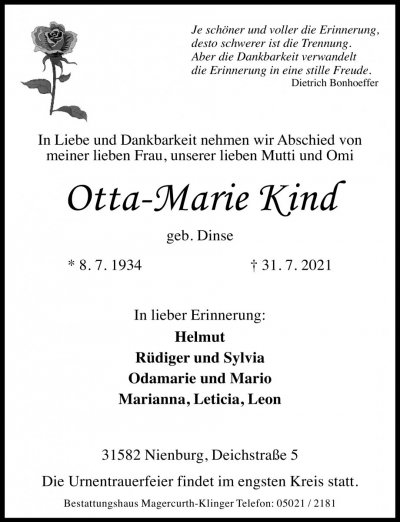 Je schöner und voller die Erinnerung, desto schwerer ist die Trennung. Aber die Dankbarkeit verwandelt die Erinnerung in eine stille Freude.
Dietrich Bonhoeffer

In Liebe und Dankbarkeit nehmen wir Abschied von meiner lieben Frau, unserer lieben Mutti und Omi

Otta-Marie Kind

geb. Dinse

* 8. 7. 1934 † 31. 7. 2021

In lieber Erinnerung:
Helmut
Rüdiger und Sylvia
Odamarie und Mario
Marianna, Leticia, Leon

31582 Nienburg, Deichstraße 5

Die Urnentrauerfeier findet im engsten Kreis statt.

Bestattungshaus Magercurth-Klinger Telefon: 05021 / 2181